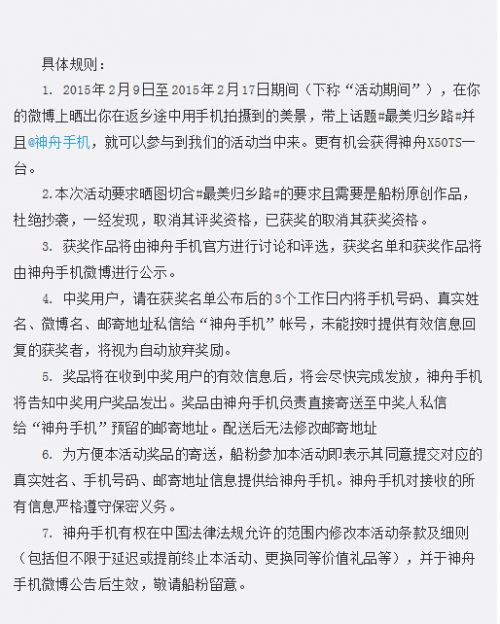 具体规则：

1. 2015年2月9日至2015年2月17日期间（下称“活动期间”），在你的微博上晒出你在返乡途中用手机拍摄到的美景，带上话题#最美归乡路#并且@神舟手机，就可以参与到我们的活动当中来。更有机会获得神舟X50TS一台。

2.本次活动要求晒图切合#最美归乡路#的要求且需要是船粉原创作品，杜绝抄袭，一经发现，取消其评奖资格，已获奖的取消其获奖资格。

3. 获奖作品将由神舟手机官方进行讨论和评选，获奖名单和获奖作品将由神舟手机微博进行公示。

4. 中奖用户，请在获奖名单公布后的3个工作日内将手机号码、真实姓名、微博名、邮寄地址私信给“神舟手机”帐号，未能按时提供有效信息回复的获奖者，将视为自动放弃奖励。

5. 奖品将在收到中奖用户的有效信息后，将会尽快完成发放，神舟手机将告知中奖用户奖品发出。奖品由神舟手机负责直接寄送至中奖人私信给“神舟手机”预留的邮寄地址。配送后无法修改邮寄地址

6. 为方便本活动奖品的寄送，船粉参加本活动即表示其同意提交对应的真实姓名、手机号码、邮寄地址信息提供给神舟手机。神舟手机对接收的所有信息严格遵守保密义务。

7. 神舟手机有权在中国法律法规允许的范围内修改本活动条款及细则（包括但不限于延迟或提前终止本活动、更换同等价值礼品等），并于神舟手机微博公告后生效，敬请船粉留意。